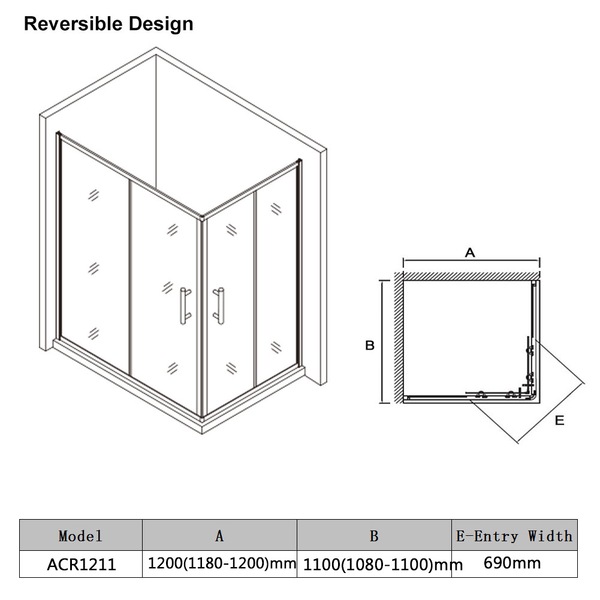 Reversible Design

A

B

E

| Model | A | B | E-Entry Width |
|---|---|---|---|
| ACR1211 | 1200(1180-1200)mm | 1100(1080-1100)mm | 690mm |